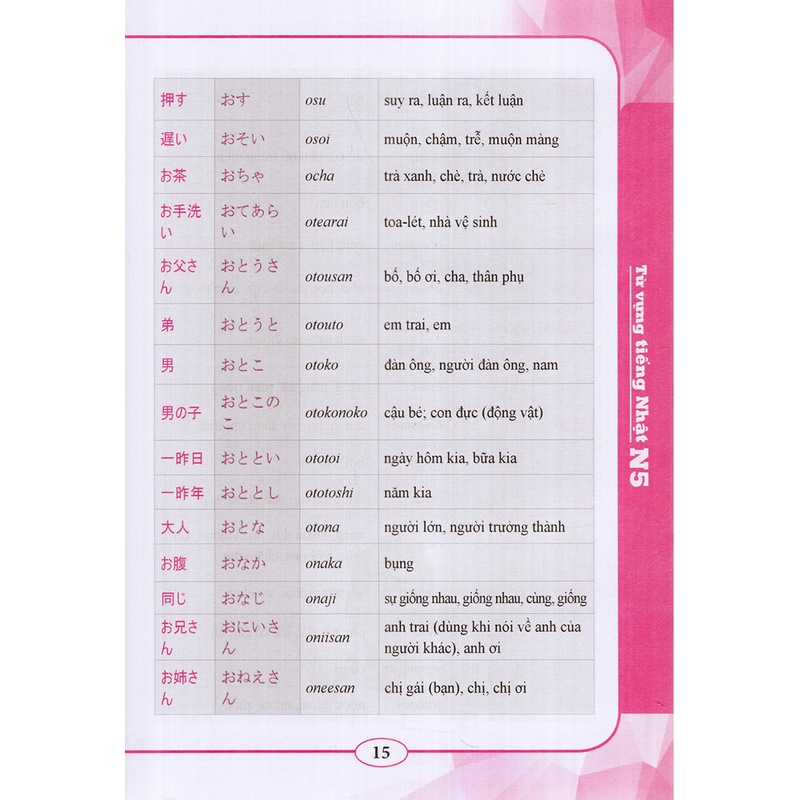 | 押す | おす | osu | suy ra, luận ra, kết luận |
|---|---|---|---|
| 遅い | おそい | osoi | muộn, chậm, trễ, muộn màng |
| お茶 | おちゃ | ocha | trà xanh, chè, trà, nước chè |
| お手洗い | おてあらい | otearai | toa-lét, nhà vệ sinh |
| お父さん | おとうさん | otousan | bố, bố ơi, cha, thân phụ |
| 弟 | おとうと | otouto | em trai, em |
| 男 | おとこ | otoko | đàn ông, người đàn ông, nam |
| 男の子 | おとこのこ | otokonoko | cậu bé; con đực (động vật) |
| 一昨日 | おととい | ototoi | ngày hôm kia, bữa kia |
| 一昨年 | おととし | ototoshi | năm kia |
| 大人 | おとな | otona | người lớn, người trưởng thành |
| お腹 | おなか | onaka | bụng |
| 同じ | おなじ | onaji | sự giống nhau, giống nhau, cùng, giống |
| お兄さん | おにいさん | oniisan | anh trai (dùng khi nói về anh của người khác), anh ơi |
| お姉さん | おねえさん | oneesan | chị gái (bạn), chị, chị ơi |

Từ vựng tiếng Nhật N5

15